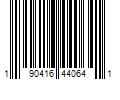 1 90416 44064 1